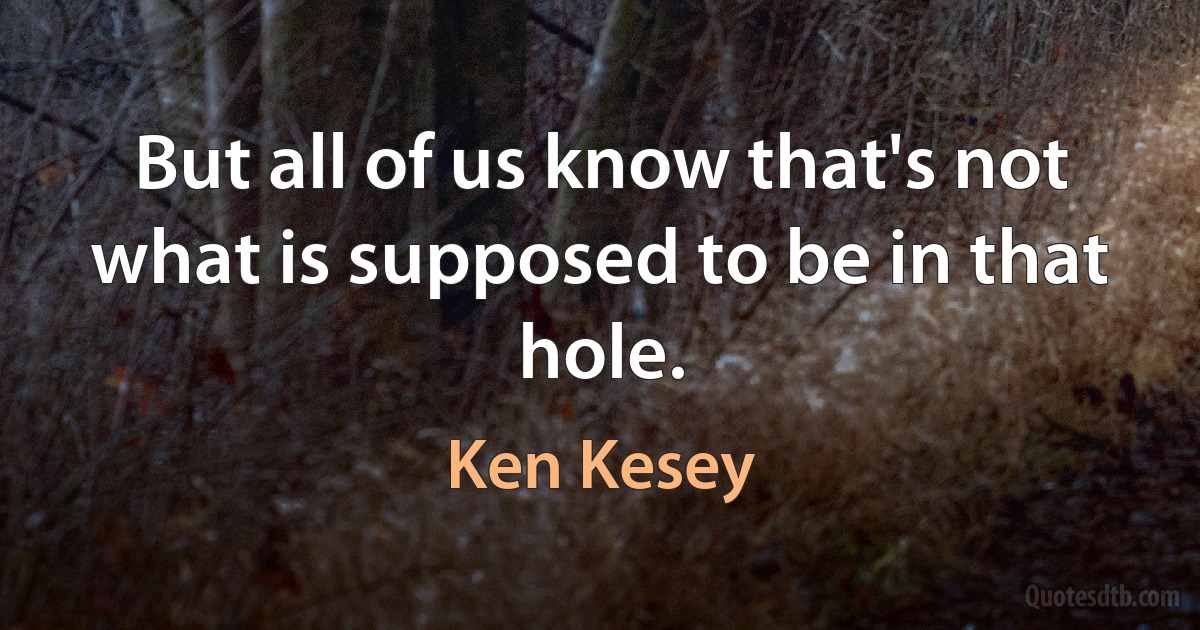 But all of us know that's not what is supposed to be in that hole.

Ken Kesey

Quotesdtb.com